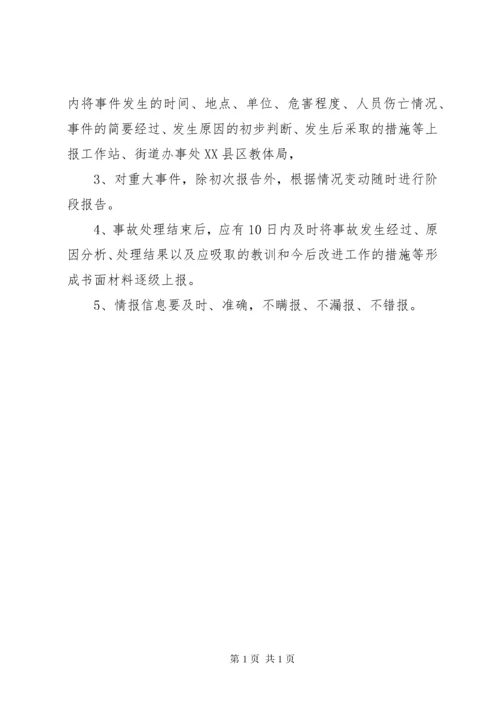 内将事件发生的时间、地点、单位、危害程度、人员伤亡情况、事件的简要经过、发生原因的初步判断、发生后采取的措施等上报工作站、街道办事处XX县区教体局，

3、对重大事件，除初次报告外，根据情况变动随时进行阶段报告。

4、事故处理结束后，应有10日内及时将事故发生经过、原因分析、处理结果以及应吸取的教训和今后改进工作的措施等形成书面材料逐级上报。

5、情报信息要及时、准确，不瞒报、不漏报、不错报。

第1页 共1页